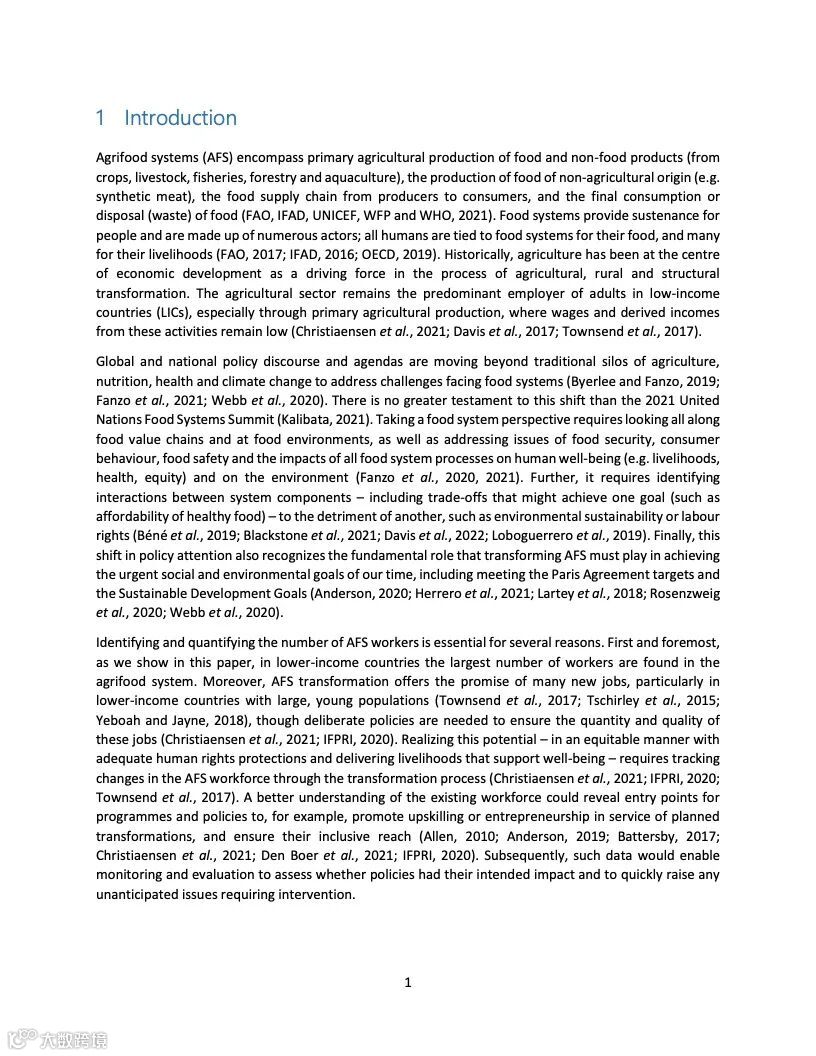 1 Introduction

Agrifood systems (AFS) encompass primary agricultural production of food and non-food products (from crops, livestock, fisheries, forestry and aquaculture), the production of food of non-agricultural origin (e.g. synthetic meat), the food supply chain from producers to consumers, and the final consumption or disposal (waste) of food (FAO, IFAD, UNICEF, WFP and WHO, 2021). Food systems provide sustenance for people and are made up of numerous actors; all humans are tied to food systems for their food, and many for their livelihoods (FAO, 2017; IFAD, 2016; OECD, 2019). Historically, agriculture has been at the centre of economic development as a driving force in the process of agricultural, rural and structural transformation. The agricultural sector remains the predominant employer of adults in low-income countries (LICs), especially through primary agricultural production, where wages and derived incomes from these activities remain low (Christiaensen et al., 2021; Davis et al., 2017; Townsend et al., 2017).

Global and national policy discourse and agendas are moving beyond traditional silos of agriculture, nutrition, health and climate change to address challenges facing food systems (Byerlee and Fanzo, 2019; Fanzo et al., 2021; Webb et al., 2020). There is no greater testament to this shift than the 2021 United Nations Food Systems Summit (Kalibata, 2021). Taking a food system perspective requires looking all along food value chains and at food environments, as well as addressing issues of food security, consumer behaviour, food safety and the impacts of all food system processes on human well-being (e.g. livelihoods, health, equity) and on the environment (Fanzo et al., 2020, 2021). Further, it requires identifying interactions between system components – including trade-offs that might achieve one goal (such as affordability of healthy food) – to the detriment of another, such as environmental sustainability or labour rights (Béné et al., 2019; Blackstone et al., 2021; Davis et al., 2022; Loboguerrero et al., 2019). Finally, this shift in policy attention also recognizes the fundamental role that transforming AFS must play in achieving the urgent social and environmental goals of our time, including meeting the Paris Agreement targets and the Sustainable Development Goals (Anderson, 2020; Herrero et al., 2021; Lartey et al., 2018; Rosenzweig et al., 2020; Webb et al., 2020).

Identifying and quantifying the number of AFS workers is essential for several reasons. First and foremost, as we show in this paper, in lower-income countries the largest number of workers are found in the agrifood system. Moreover, AFS transformation offers the promise of many new jobs, particularly in lower-income countries with large, young populations (Townsend et al., 2017; Tschirley et al., 2015; Yeboah and Jayne, 2018), though deliberate policies are needed to ensure the quantity and quality of these jobs (Christiaensen et al., 2021; IFPRI, 2020). Realizing this potential – in an equitable manner with adequate human rights protections and delivering livelihoods that support well-being – requires tracking changes in the AFS workforce through the transformation process (Christiaensen et al., 2021; IFPRI, 2020; Townsend et al., 2017). A better understanding of the existing workforce could reveal entry points for programmes and policies to, for example, promote upskilling or entrepreneurship in service of planned transformations, and ensure their inclusive reach (Allen, 2010; Anderson, 2019; Battersby, 2017; Christiaensen et al., 2021; Den Boer et al., 2021; IFPRI, 2020). Subsequently, such data would enable monitoring and evaluation to assess whether policies had their intended impact and to quickly raise any unanticipated issues requiring intervention.

1

大数跨境